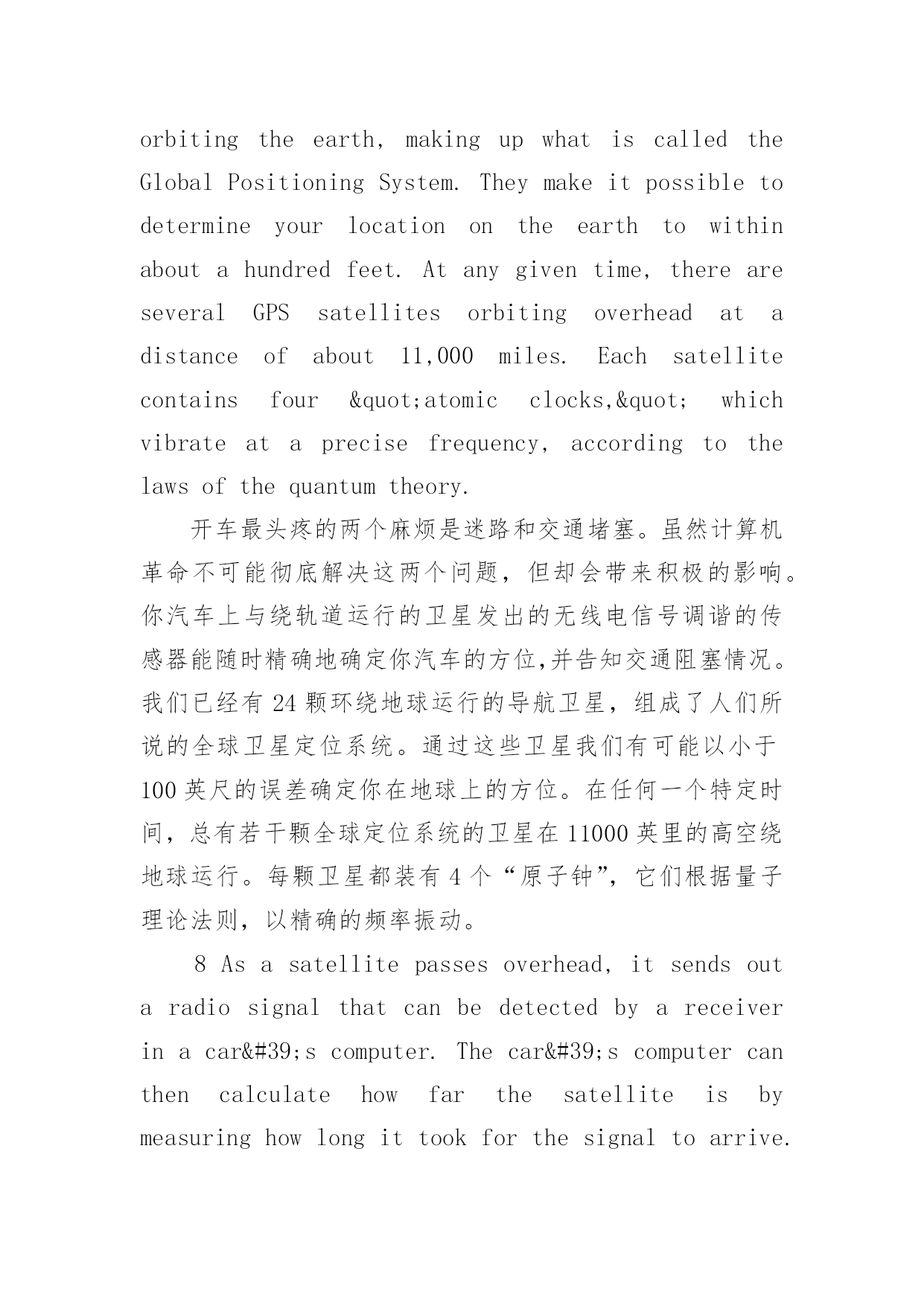 orbiting the earth, making up what is called the Global Positioning System. They make it possible to determine your location on the earth to within about a hundred feet. At any given time, there are several GPS satellites orbiting overhead at a distance of about 11,000 miles. Each satellite contains four &quot;atomic clocks,&quot; which vibrate at a precise frequency, according to the laws of the quantum theory.

开车最头疼的两个麻烦是迷路和交通堵塞。虽然计算机革命不可能彻底解决这两个问题，但却会带来积极的影响。你汽车上与绕轨道运行的卫星发出的无线电信号调谐的传感器能随时精确地确定你汽车的方位,并告知交通阻塞情况。我们已经有 24 颗环绕地球运行的导航卫星，组成了人们所说的全球卫星定位系统。通过这些卫星我们有可能以小于 100 英尺的误差确定你在地球上的方位。在任何一个特定时间，总有若干颗全球定位系统的卫星在 11000 英里的高空绕地球运行。每颗卫星都装有 4 个“原子钟”，它们根据量子理论法则，以精确的频率振动。

8 As a satellite passes overhead, it sends out a radio signal that can be detected by a receiver in a car&#39;s computer. The car&#39;s computer can then calculate how far the satellite is by measuring how long it took for the signal to arrive.